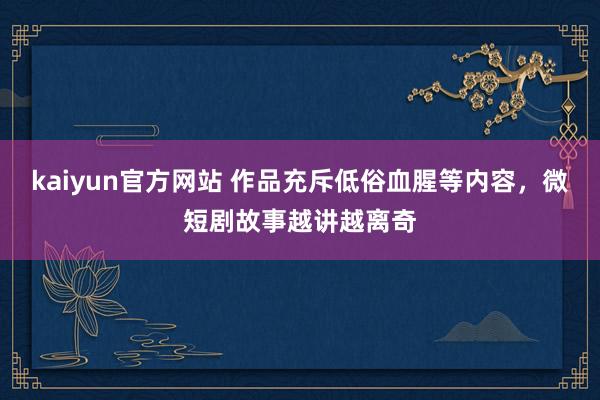 kaiyun官方网站 作品充斥低俗血腥等内容，微短剧故事越讲越离奇